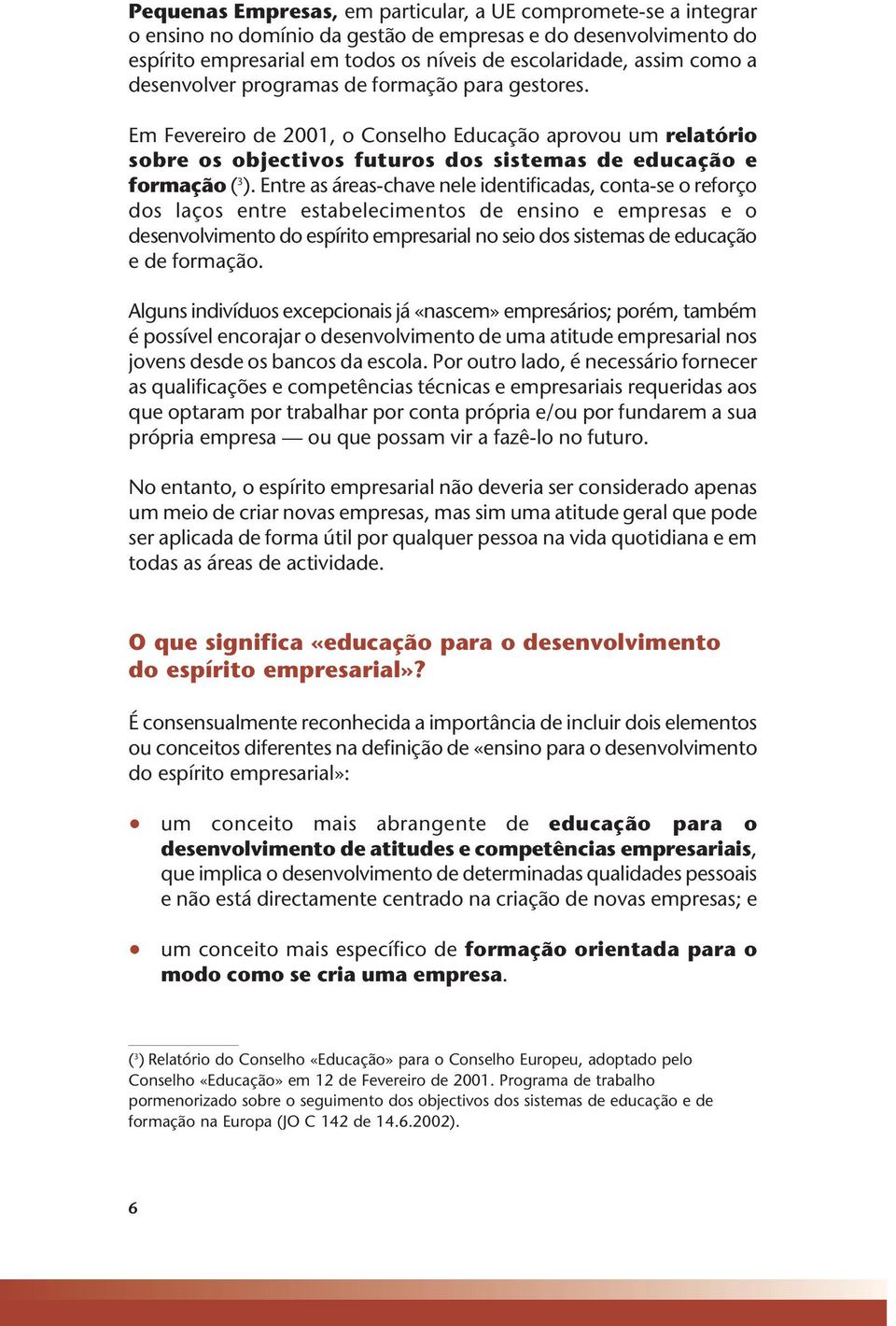 Pequenas Empresas, em particular, a UE compromete-se a integrar o ensino no domínio da gestão de empresas e do desenvolvimento do espírito empresarial em todos os níveis de escolaridade, assim como a desenvolver programas de formação para gestores.

Em Fevereiro de 2001, o Conselho Educação aprovou um relatório sobre os objectivos futuros dos sistemas de educação e formação ($^3$). Entre as áreas-chave nele identificadas, conta-se o reforço dos laços entre estabelecimentos de ensino e empresas e o desenvolvimento do espírito empresarial no seio dos sistemas de educação e de formação.

Alguns indivíduos excepcionais já «nascem» empresários; porém, também é possível encorajar o desenvolvimento de uma atitude empresarial nos jovens desde os bancos da escola. Por outro lado, é necessário fornecer as qualificações e competências técnicas e empresariais requeridas aos que optaram por trabalhar por conta própria e/ou por fundarem a sua própria empresa — ou que possam vir a fazê-lo no futuro.

No entanto, o espírito empresarial não deveria ser considerado apenas um meio de criar novas empresas, mas sim uma atitude geral que pode ser aplicada de forma útil por qualquer pessoa na vida quotidiana e em todas as áreas de actividade.

O que significa «educação para o desenvolvimento do espírito empresarial»?

É consensualmente reconhecida a importância de incluir dois elementos ou conceitos diferentes na definição de «ensino para o desenvolvimento do espírito empresarial»:

• um conceito mais abrangente de educação para o desenvolvimento de atitudes e competências empresariais, que implica o desenvolvimento de determinadas qualidades pessoais e não está directamente centrado na criação de novas empresas; e

• um conceito mais específico de formação orientada para o modo como se cria uma empresa.

($^3$) Relatório do Conselho «Educação» para o Conselho Europeu, adoptado pelo Conselho «Educação» em 12 de Fevereiro de 2001. Programa de trabalho pormenorizado sobre o seguimento dos objectivos dos sistemas de educação e de formação na Europa (JO C 142 de 14.6.2002).

6